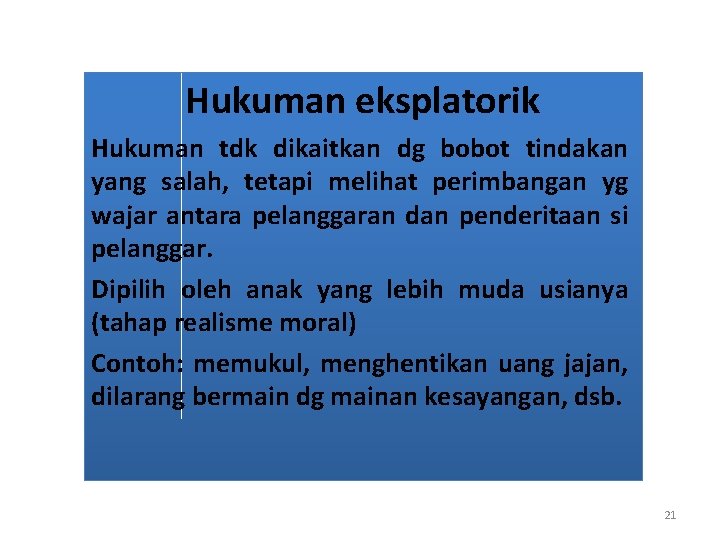 Hukuman eksplatorik

Hukuman tdk dikaitkan dg bobot tindakan yang salah, tetapi melihat perimbangan yg wajar antara pelanggaran dan penderitaan si pelanggar.

Dipilih oleh anak yang lebih muda usianya (tahap realisme moral)

Contoh: memukul, menghentikan uang jajan, dilarang bermain dg mainan kesayangan, dsb.

21